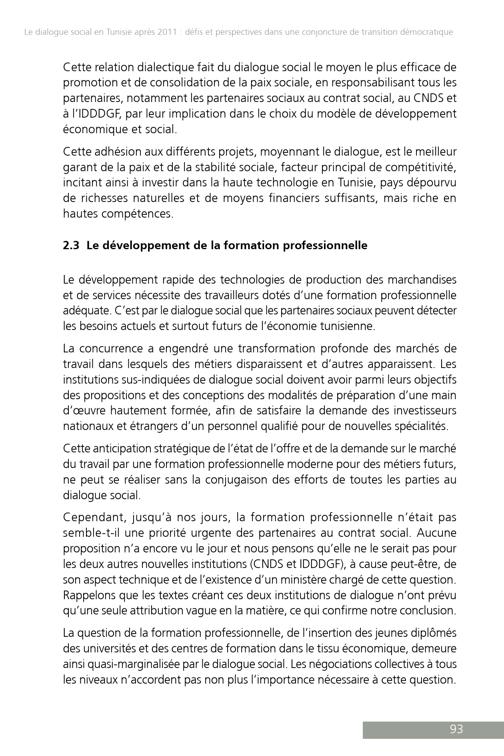 Le dialogue social en Tunisie après 2011 : défis et perspectives dans une conjoncture de transition démocratique

Cette relation dialectique fait du dialogue social le moyen le plus efficace de promotion et de consolidation de la paix sociale, en responsabilisant tous les partenaires, notamment les partenaires sociaux au contrat social, au CNDS et à l'IDDDGF, par leur implication dans le choix du modèle de développement économique et social.

Cette adhésion aux différents projets, moyennant le dialogue, est le meilleur garant de la paix et de la stabilité sociale, facteur principal de compétitivité, incitant ainsi à investir dans la haute technologie en Tunisie, pays dépourvu de richesses naturelles et de moyens financiers suffisants, mais riche en hautes compétences.

2.3 Le développement de la formation professionnelle

Le développement rapide des technologies de production des marchandises et de services nécessite des travailleurs dotés d'une formation professionnelle adéquate. C'est par le dialogue social que les partenaires sociaux peuvent détecter les besoins actuels et surtout futurs de l'économie tunisienne.

La concurrence a engendré une transformation profonde des marchés de travail dans lesquels des métiers disparaissent et d'autres apparaissent. Les institutions sus-indiquées de dialogue social doivent avoir parmi leurs objectifs des propositions et des conceptions des modalités de préparation d'une main d'œuvre hautement formée, afin de satisfaire la demande des investisseurs nationaux et étrangers d'un personnel qualifié pour de nouvelles spécialités.

Cette anticipation stratégique de l'état de l'offre et de la demande sur le marché du travail par une formation professionnelle moderne pour des métiers futurs, ne peut se réaliser sans la conjugaison des efforts de toutes les parties au dialogue social.

Cependant, jusqu'à nos jours, la formation professionnelle n'était pas semble-t-il une priorité urgente des partenaires au contrat social. Aucune proposition n'a encore vu le jour et nous pensons qu'elle ne le serait pas pour les deux autres nouvelles institutions (CNDS et IDDDGF), à cause peut-être, de son aspect technique et de l'existence d'un ministère chargé de cette question. Rappelons que les textes créant ces deux institutions de dialogue n'ont prévu qu'une seule attribution vague en la matière, ce qui confirme notre conclusion.

La question de la formation professionnelle, de l'insertion des jeunes diplômés des universités et des centres de formation dans le tissu économique, demeure ainsi quasi-marginalisée par le dialogue social. Les négociations collectives à tous les niveaux n'accordent pas non plus l'importance nécessaire à cette question.

93